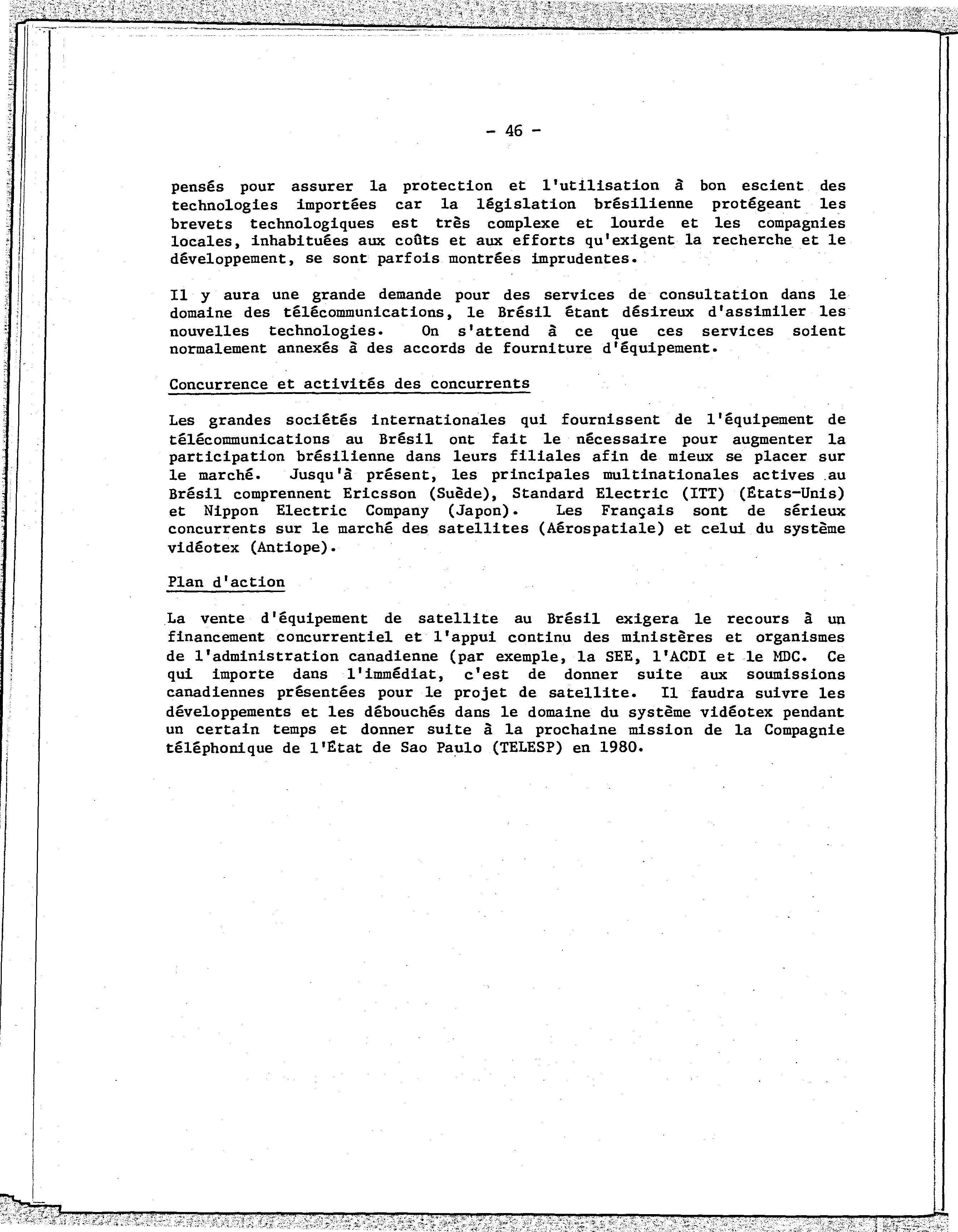 - 46 -

pensés pour assurer la protection et l'utilisation à bon escient des technologies importées car la législation brésilienne protégeant les brevets technologiques est très complexe et lourde et les compagnies locales, inhabituées aux coûts et aux efforts qu'exigent la recherche et le développement, se sont parfois montrées imprudentes.

Il y aura une grande demande pour des services de consultation dans le domaine des télécommunications, le Brésil étant désireux d'assimiler les nouvelles technologies. On s'attend à ce que ces services soient normalement annexés à des accords de fourniture d'équipement.

Concurrence et activités des concurrents

Les grandes sociétés internationales qui fournissent de l'équipement de télécommunications au Brésil ont fait le nécessaire pour augmenter la participation brésilienne dans leurs filiales afin de mieux se placer sur le marché. Jusqu'à présent, les principales multinationales actives au Brésil comprennent Ericsson (Suède), Standard Electric (ITT) (États-Unis) et Nippon Electric Company (Japon). Les Français sont de sérieux concurrents sur le marché des satellites (Aérospatiale) et celui du système vidéotex (Antiope).

Plan d'action

La vente d'équipement de satellite au Brésil exigera le recours à un financement concurrentiel et l'appui continu des ministères et organismes de l'administration canadienne (par exemple, la SEE, l'ACDI et le MDC. Ce qui importe dans l'immédiat, c'est de donner suite aux soumissions canadiennes présentées pour le projet de satellite. Il faudra suivre les développements et les débouchés dans le domaine du système vidéotex pendant un certain temps et donner suite à la prochaine mission de la Compagnie téléphonique de l'État de Sao Paulo (TELESP) en 1980.